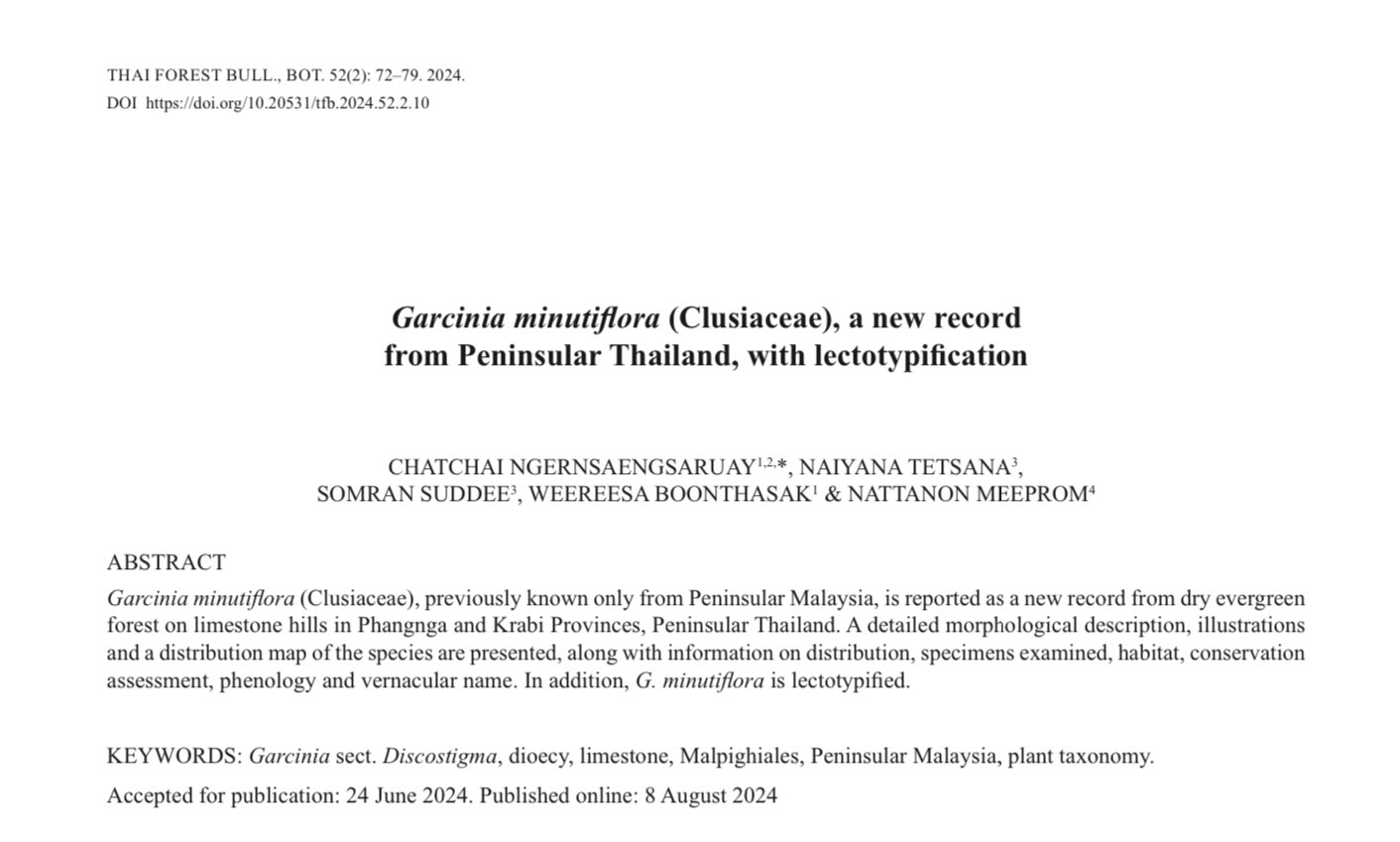 THAI FOREST BULL., BOT. 52(2): 72–79. 2024.
DOI https://doi.org/10.20531/tfb.2024.52.2.10

Garcinia minutiflora (Clusiaceae), a new record from Peninsular Thailand, with lectotypification

CHATCHAI NGERNSAENGSARUAY$^{1,2,*}$, NAIYANA TETSANA$^{3}$, SOMRAN SUDDEE$^{3}$, WEEREESA BOONTHASAK$^{1}$ & NATTANON MEEPROM$^{4}$

ABSTRACT
Garcinia minutiflora (Clusiaceae), previously known only from Peninsular Malaysia, is reported as a new record from dry evergreen forest on limestone hills in Phangnga and Krabi Provinces, Peninsular Thailand. A detailed morphological description, illustrations and a distribution map of the species are presented, along with information on distribution, specimens examined, habitat, conservation assessment, phenology and vernacular name. In addition, G. minutiflora is lectotypified.

KEYWORDS: Garcinia sect. Discostigma, dioecy, limestone, Malpighiales, Peninsular Malaysia, plant taxonomy.
Accepted for publication: 24 June 2024. Published online: 8 August 2024